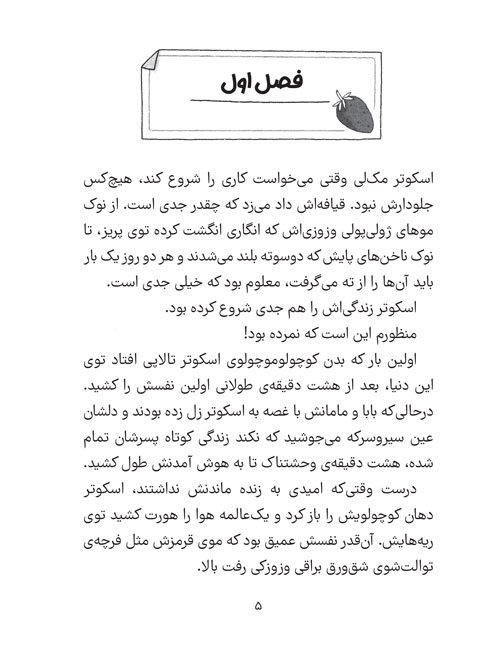 فصل اول

اسکوتر مک‌لی وقتی می‌خواست کاری را شروع کند، هیچ‌کس جلودارش نبود. قیافه‌اش داد می‌زد که چقدر جدی است. از نوک موهای ژولی‌پولی وزوزی‌اش که انگاری انگشت کرده توی پریز، تا نوک ناخن‌های پایش که دوسوته بلند می‌شدند و هر دو روز یک بار باید آن‌ها را از ته می‌گرفت، معلوم بود که خیلی جدی است.

اسکوتر زندگی‌اش را هم جدی شروع کرده بود.

منظورم این است که نمرده بود!

اولین بار که بدن کوچولوموچولوی اسکوتر تالاپی افتاد توی این دنیا، بعد از هشت دقیقه‌ی طولانی اولین نفسش را کشید. درحالی‌که بابا و مامانش با غصه به اسکوتر زل زده بودند و دلشان عین سیروسرکه می‌جوشید که نکند زندگی کوتاه پسرشان تمام شده، هشت دقیقه‌ی وحشتناک تا به هوش آمدنش طول کشید.

درست وقتی‌که امیدی به زنده ماندنش نداشتند، اسکوتر دهان کوچولویش را باز کرد و یک‌عالمه هوا را هورت کشید توی ریه‌هایش. آن‌قدر نفسش عمیق بود که موی قرمزش مثل فرچه‌ی توالت‌شوی شق‌ورق براقی وزوزکی رفت بالا.

۵